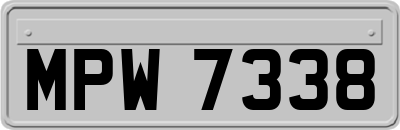 MPW 7338